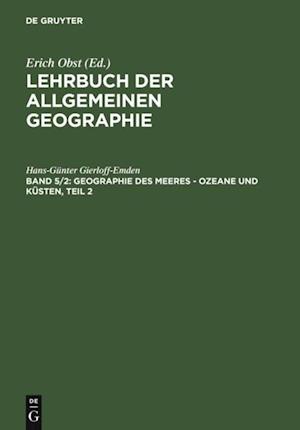 DE GRUYTER

Erich Obst (Ed.)
LEHRBUCH DER ALLGEMEINEN GEOGRAPHIE

Hans-Günter Gierloff-Emden
BAND 5/2: GEOGRAPHIE DES MEERES - OZEANE UND KÜSTEN, TEIL 2

DE
G